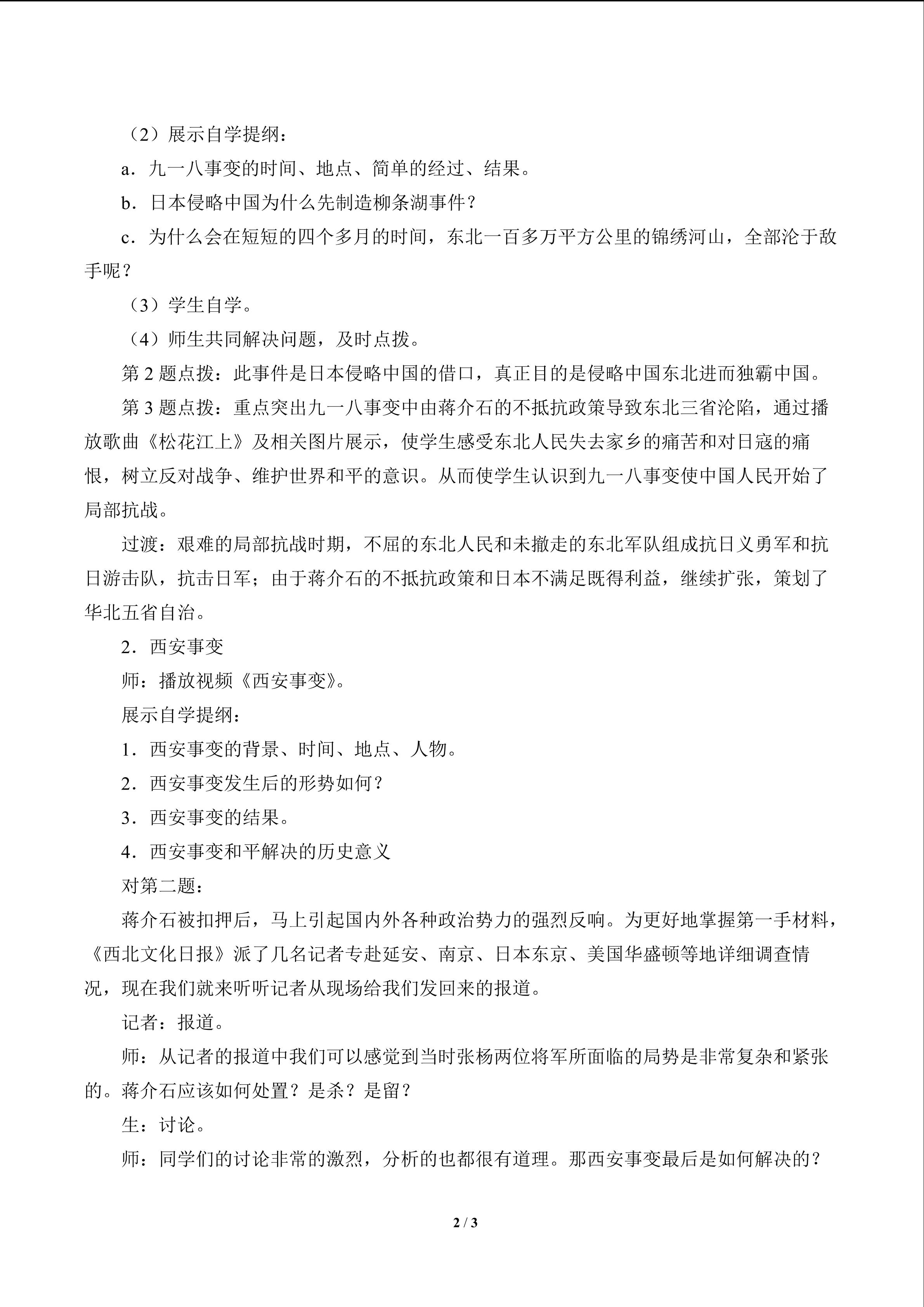 （2）展示自学提纲：

a．九一八事变的时间、地点、简单的经过、结果。

b．日本侵略中国为什么先制造柳条湖事件？

c．为什么会在短短的四个多月的时间，东北一百多万平方公里的锦绣河山，全部沦于敌手呢？

（3）学生自学。

（4）师生共同解决问题，及时点拨。

第2题点拨：此事件是日本侵略中国的借口，真正目的是侵略中国东北进而独霸中国。

第3题点拨：重点突出九一八事变中由蒋介石的不抵抗政策导致东北三省沦陷，通过播放歌曲《松花江上》及相关图片展示，使学生感受东北人民失去家乡的痛苦和对日寇的痛恨，树立反对战争、维护世界和平的意识。从而使学生认识到九一八事变使中国人民开始了局部抗战。

过渡：艰难的局部抗战时期，不屈的东北人民和未撤走的东北军队组成抗日义勇军和抗日游击队，抗击日军；由于蒋介石的不抵抗政策和日本不满足既得利益，继续扩张，策划了华北五省自治。

2．西安事变

师：播放视频《西安事变》。

展示自学提纲：

1．西安事变的背景、时间、地点、人物。

2．西安事变发生后的形势如何？

3．西安事变的结果。

4．西安事变和平解决的历史意义

对第二题：

蒋介石被扣押后，马上引起国内外各种政治势力的强烈反响。为更好地掌握第一手材料，《西北文化日报》派了几名记者专赴延安、南京、日本东京、美国华盛顿等地详细调查情况，现在我们就来听听记者从现场给我们发回来的报道。

记者：报道。

师：从记者的报道中我们可以感觉到当时张杨两位将军所面临的局势是非常复杂和紧张的。蒋介石应该如何处置？是杀？是留？

生：讨论。

师：同学们的讨论非常的激烈，分析的也都很有道理。那西安事变最后是如何解决的？

2 / 3